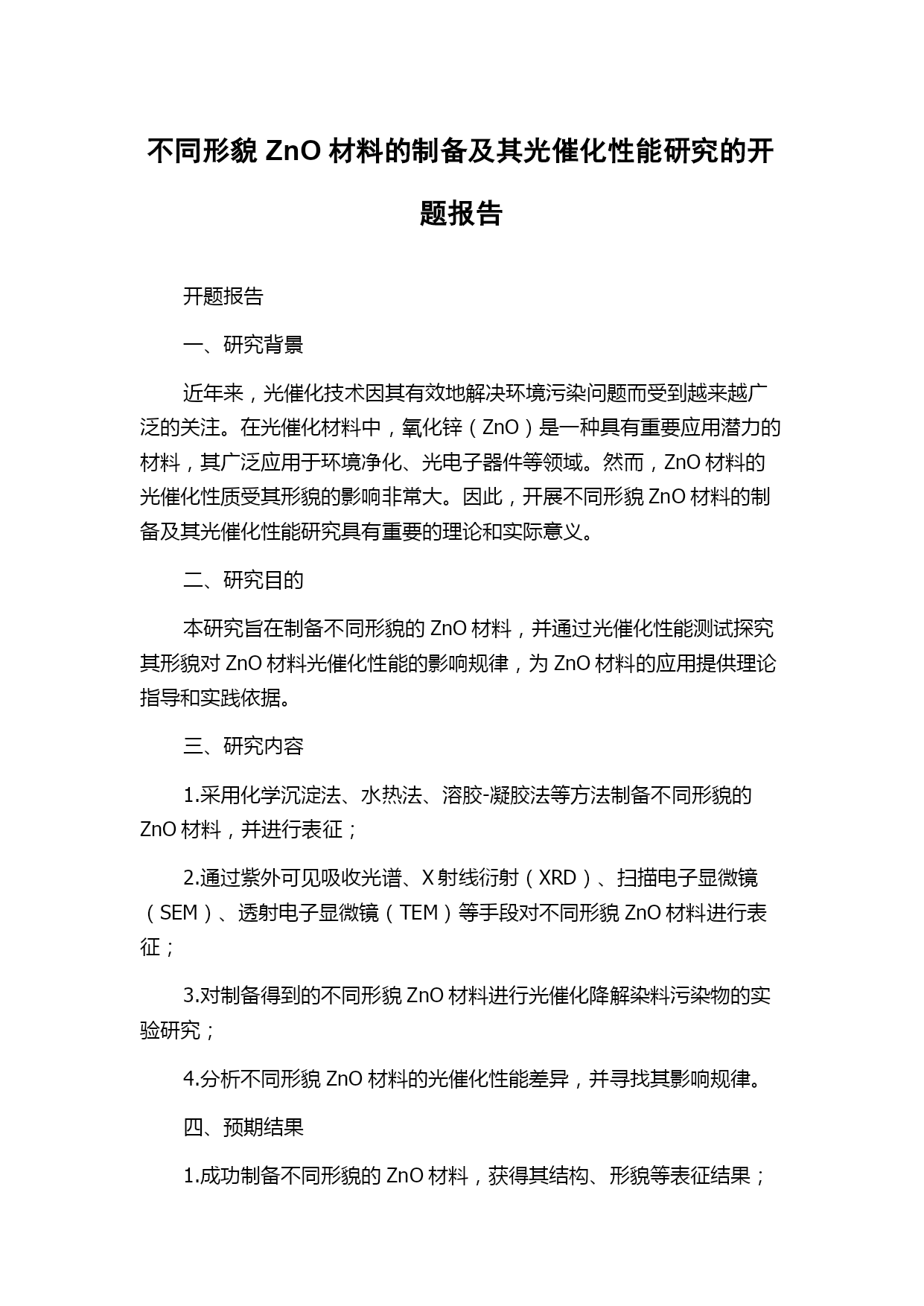 不同形貌 ZnO 材料的制备及其光催化性能研究的开题报告

开题报告

一、研究背景

近年来，光催化技术因其有效地解决环境污染问题而受到越来越广泛的关注。在光催化材料中，氧化锌（ZnO）是一种具有重要应用潜力的材料，其广泛应用于环境净化、光电子器件等领域。然而，ZnO 材料的光催化性质受其形貌的影响非常大。因此，开展不同形貌 ZnO 材料的制备及其光催化性能研究具有重要的理论和实际意义。

二、研究目的

本研究旨在制备不同形貌的 ZnO 材料，并通过光催化性能测试探究其形貌对 ZnO 材料光催化性能的影响规律，为 ZnO 材料的应用提供理论指导和实践依据。

三、研究内容

1.采用化学沉淀法、水热法、溶胶-凝胶法等方法制备不同形貌的 ZnO 材料，并进行表征；

2.通过紫外可见吸收光谱、X 射线衍射（XRD）、扫描电子显微镜（SEM）、透射电子显微镜（TEM）等手段对不同形貌 ZnO 材料进行表征；

3.对制备得到的不同形貌 ZnO 材料进行光催化降解染料污染物的实验研究；

4.分析不同形貌 ZnO 材料的光催化性能差异，并寻找其影响规律。

四、预期结果

1.成功制备不同形貌的 ZnO 材料，获得其结构、形貌等表征结果；